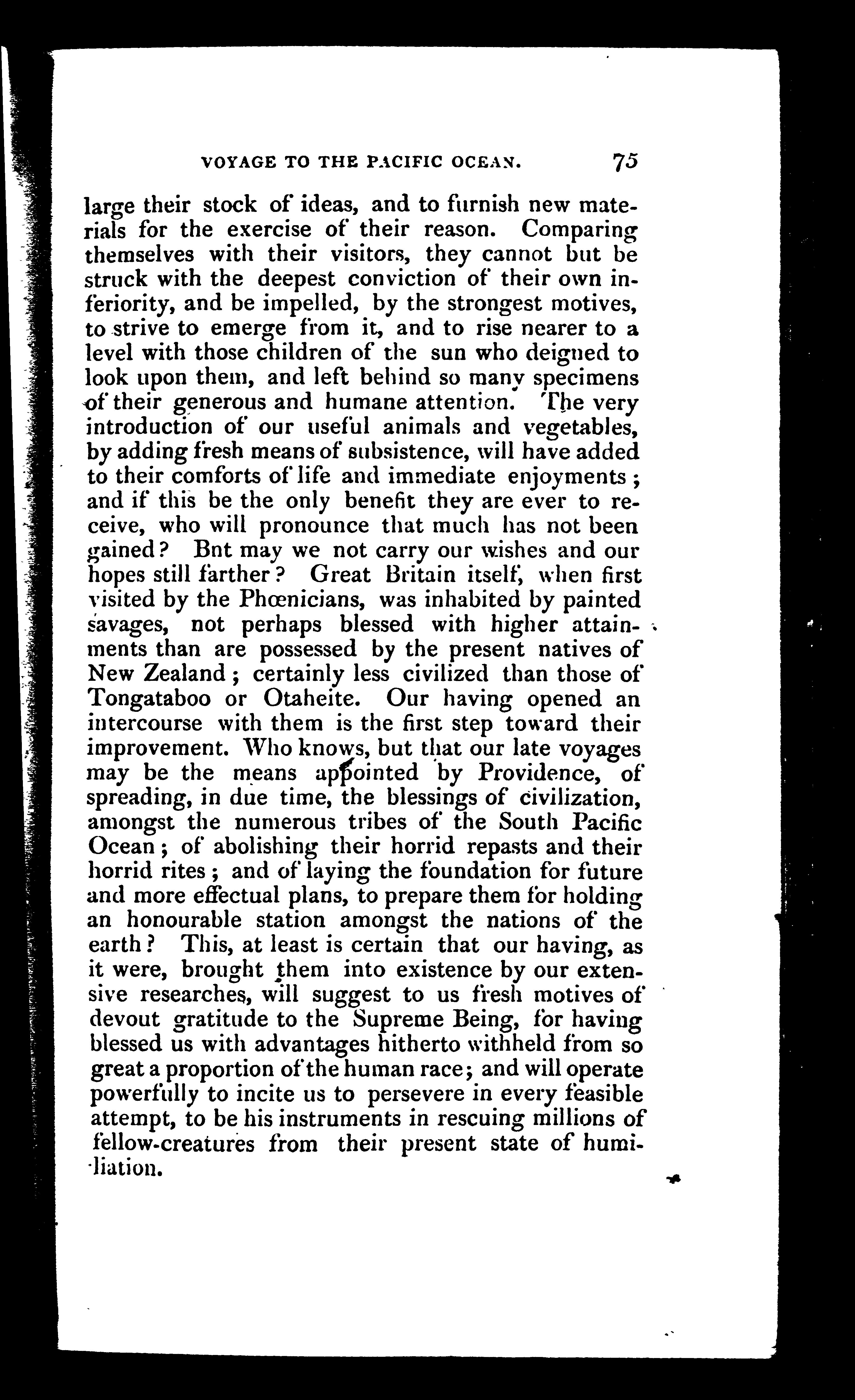 VOYAGE TO THE PACIFIC OCEAN. 75

large their stock of ideas, and to furnish new materials for the exercise of their reason. Comparing themselves with their visitors, they cannot but be struck with the deepest conviction of their own inferiority, and be impelled, by the strongest motives, to strive to emerge from it, and to rise nearer to a level with those children of the sun who deigned to look upon them, and left behind so many specimens of their generous and humane attention. The very introduction of our useful animals and vegetables, by adding fresh means of subsistence, will have added to their comforts of life and immediate enjoyments; and if this be the only benefit they are ever to receive, who will pronounce that much has not been gained? Bnt may we not carry our wishes and our hopes still farther? Great Britain itself, when first visited by the Phœnicians, was inhabited by painted savages, not perhaps blessed with higher attainments than are possessed by the present natives of New Zealand; certainly less civilized than those of Tongataboo or Otaheite. Our having opened an intercourse with them is the first step toward their improvement. Who knows, but that our late voyages may be the means appointed by Providence, of spreading, in due time, the blessings of civilization, amongst the numerous tribes of the South Pacific Ocean; of abolishing their horrid repasts and their horrid rites; and of laying the foundation for future and more effectual plans, to prepare them for holding an honourable station amongst the nations of the earth? This, at least is certain that our having, as it were, brought them into existence by our extensive researches, will suggest to us fresh motives of devout gratitude to the Supreme Being, for having blessed us with advantages hitherto withheld from so great a proportion of the human race; and will operate powerfully to incite us to persevere in every feasible attempt, to be his instruments in rescuing millions of fellow-creatures from their present state of humiliation.